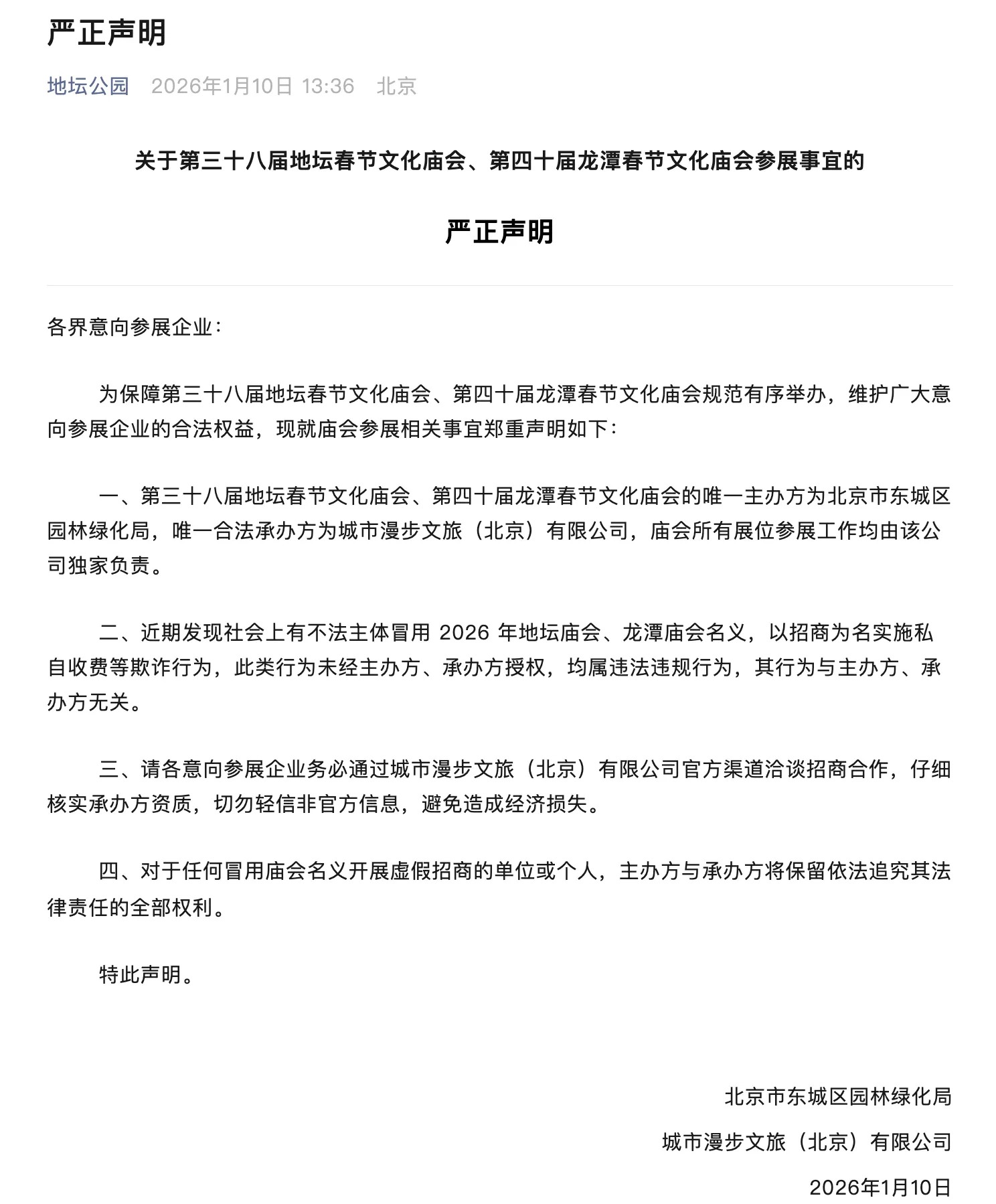 严正声明

地坛公园 2026年1月10日 13:36 北京

关于第三十八届地坛春节文化庙会、第四十届龙潭春节文化庙会参展事宜的

严正声明

各界意向参展企业：

为保障第三十八届地坛春节文化庙会、第四十届龙潭春节文化庙会规范有序举办，维护广大意向参展企业的合法权益，现就庙会参展相关事宜郑重声明如下：

一、第三十八届地坛春节文化庙会、第四十届龙潭春节文化庙会的唯一主办方为北京市东城区园林绿化局，唯一合法承办方为城市漫步文旅（北京）有限公司，庙会所有展位参展工作均由该公司独家负责。

二、近期发现社会上有不法主体冒用 2026 年地坛庙会、龙潭庙会名义，以招商为名实施私自收费等欺诈行为，此类行为未经主办方、承办方授权，均属违法违规行为，其行为与主办方、承办方无关。

三、请各意向参展企业务必通过城市漫步文旅（北京）有限公司官方渠道洽谈招商合作，仔细核实承办方资质，切勿轻信非官方信息，避免造成经济损失。

四、对于任何冒用庙会名义开展虚假招商的单位或个人，主办方与承办方将保留依法追究其法律责任的全部权利。

特此声明。

北京市东城区园林绿化局

城市漫步文旅（北京）有限公司

2026年1月10日